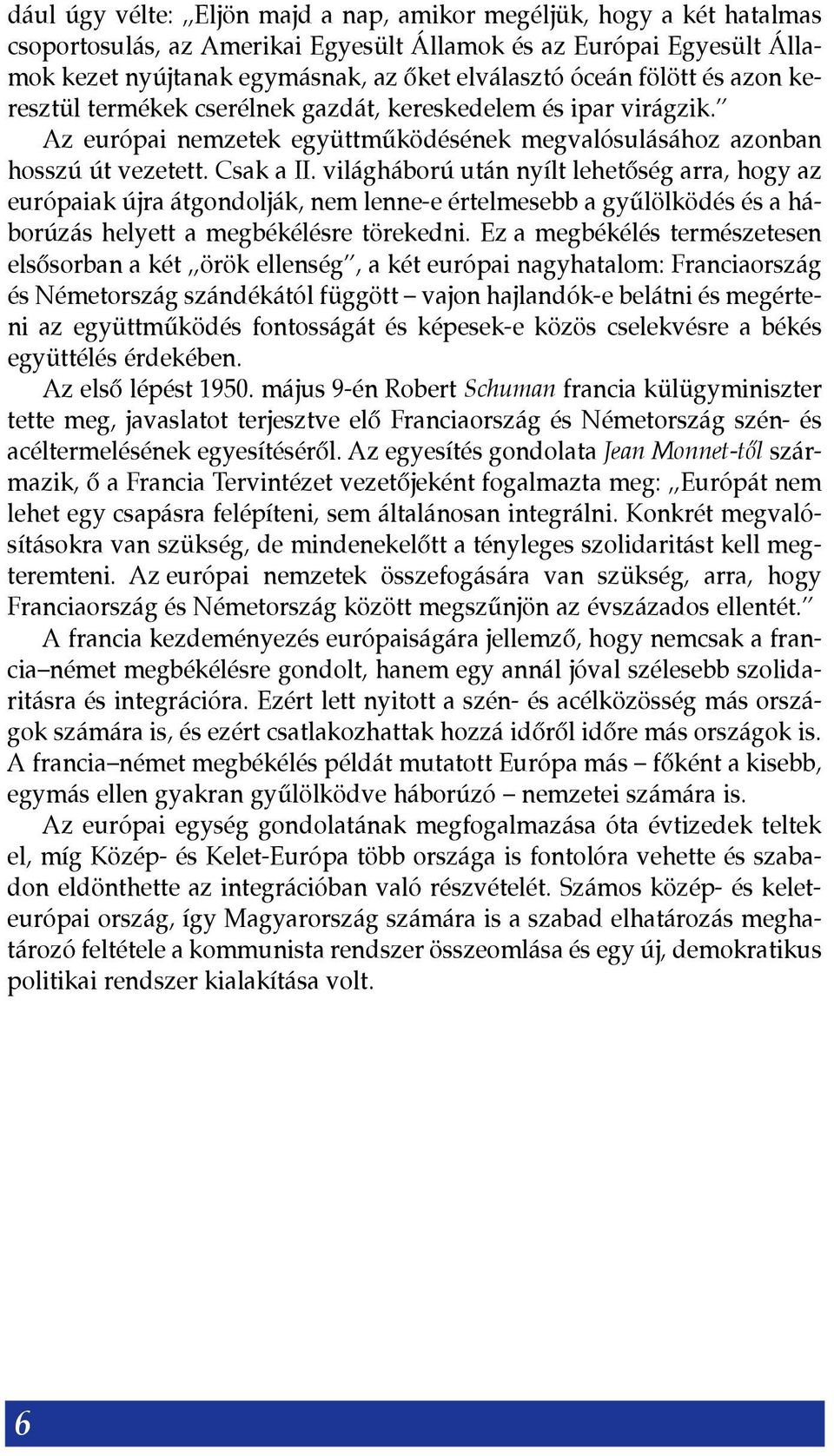 dául úgy vélte: „Eljön majd a nap, amikor megéljük, hogy a két hatalmas csoportosulás, az Amerikai Egyesült Államok és az Európai Egyesült Államok kezet nyújtanak egymásnak, az őket elválasztó óceán fölött és azon keresztül termékek cserélnek gazdát, kereskedelem és ipar virágzik.”

Az európai nemzetek együttműködésének megvalósulásához azonban hosszú út vezetett. Csak a II. világháború után nyílt lehetőség arra, hogy az európaiak újra átgondolják, nem lenne-e értelmesebb a gyűlölködés és a háborúzás helyett a megbékélésre törekedni. Ez a megbékélés természetesen elsősorban a két „örök ellenség”, a két európai nagyhatalom: Franciaország és Németország szándékától függött – vajon hajlandók-e belátni és megérteni az együttműködés fontosságát és képesek-e közös cselekvésre a békés együttélés érdekében.

Az első lépést 1950. május 9-én Robert Schuman francia külügyminiszter tette meg, javaslatot terjesztve elő Franciaország és Németország szén- és acéltermelésének egyesítéséről. Az egyesítés gondolata Jean Monnet-től származik, ő a Francia Tervintézet vezetőjeként fogalmazta meg: „Európát nem lehet egy csapásra felépíteni, sem általánosan integrálni. Konkrét megvalósításokra van szükség, de mindenekelőtt a tényleges szolidaritást kell megteremteni. Az európai nemzetek összefogására van szükség, arra, hogy Franciaország és Németország között megszűnjön az évszázados ellentét.”

A francia kezdeményezés európaiságára jellemző, hogy nemcsak a francia–német megbékélésre gondolt, hanem egy annál jóval szélesebb szolidaritásra és integrációra. Ezért lett nyitott a szén- és acélközösség más országok számára is, és ezért csatlakozhattak hozzá időről időre más országok is. A francia–német megbékélés példát mutatott Európa más – főként a kisebb, egymás ellen gyakran gyűlölködve háborúzó – nemzetei számára is.

Az európai egység gondolatának megfogalmazása óta évtizedek teltek el, míg Közép- és Kelet-Európa több országa is fontolóra vehette és szabadon eldönthette az integrációban való részvételét. Számos közép- és kelet-európai ország, így Magyarország számára is a szabad elhatározás meghatározó feltétele a kommunista rendszer összeomlása és egy új, demokratikus politikai rendszer kialakítása volt.

6